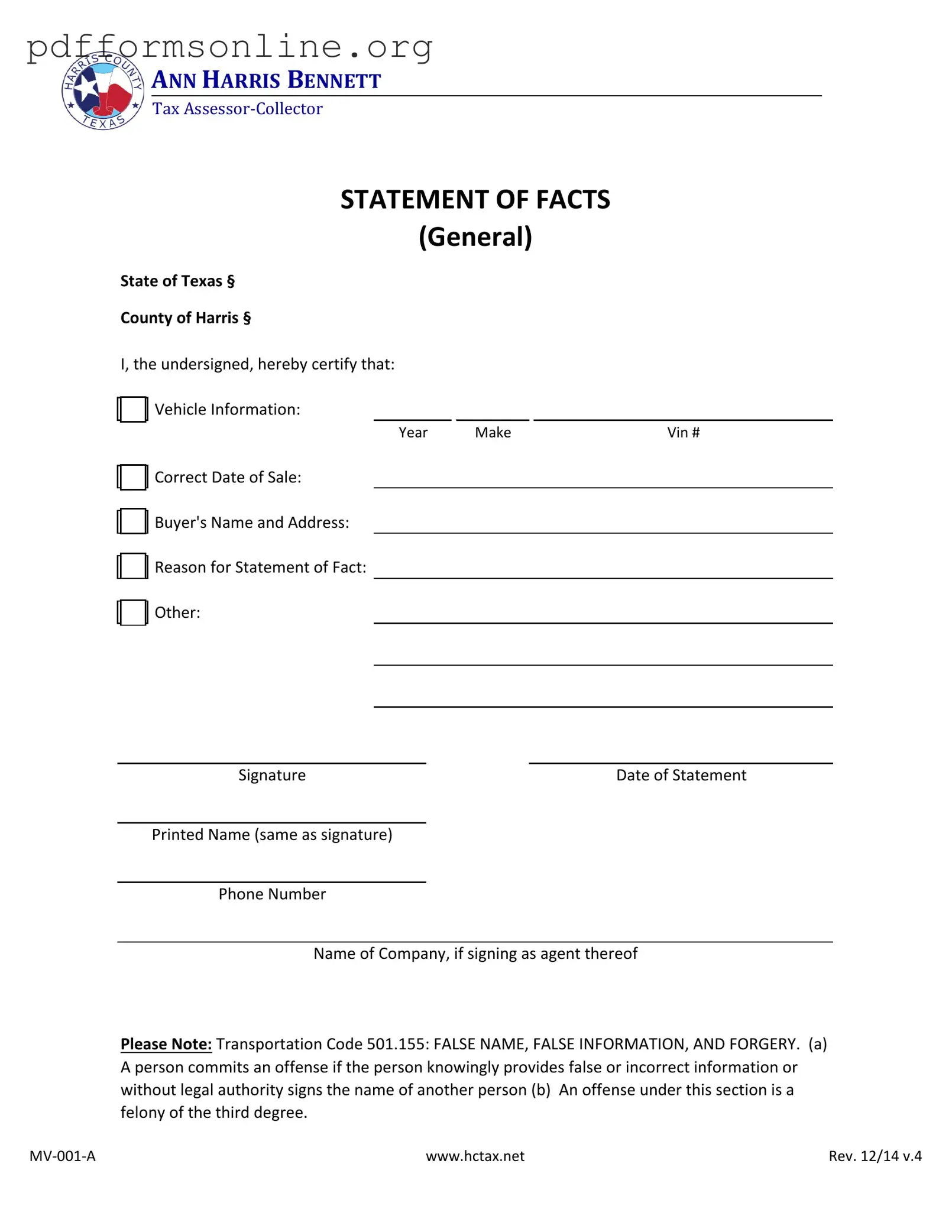 pdfformsonline.org

HARRIS COUNTY TEXAS

ANN HARRIS BENNETT
Tax Assessor-Collector

STATEMENT OF FACTS
(General)

State of Texas §

County of Harris §

I, the undersigned, hereby certify that:

Vehicle Information: Year Make Vin #

Correct Date of Sale:

Buyer's Name and Address:

Reason for Statement of Fact:

Other:

Signature

Date of Statement

Printed Name (same as signature)

Phone Number

Name of Company, if signing as agent thereof

Please Note: Transportation Code 501.155: FALSE NAME, FALSE INFORMATION, AND FORGERY. (a) A person commits an offense if the person knowingly provides false or incorrect information or without legal authority signs the name of another person (b) An offense under this section is a felony of the third degree.

MV-001-A www.hctax.net Rev. 12/14 v.4